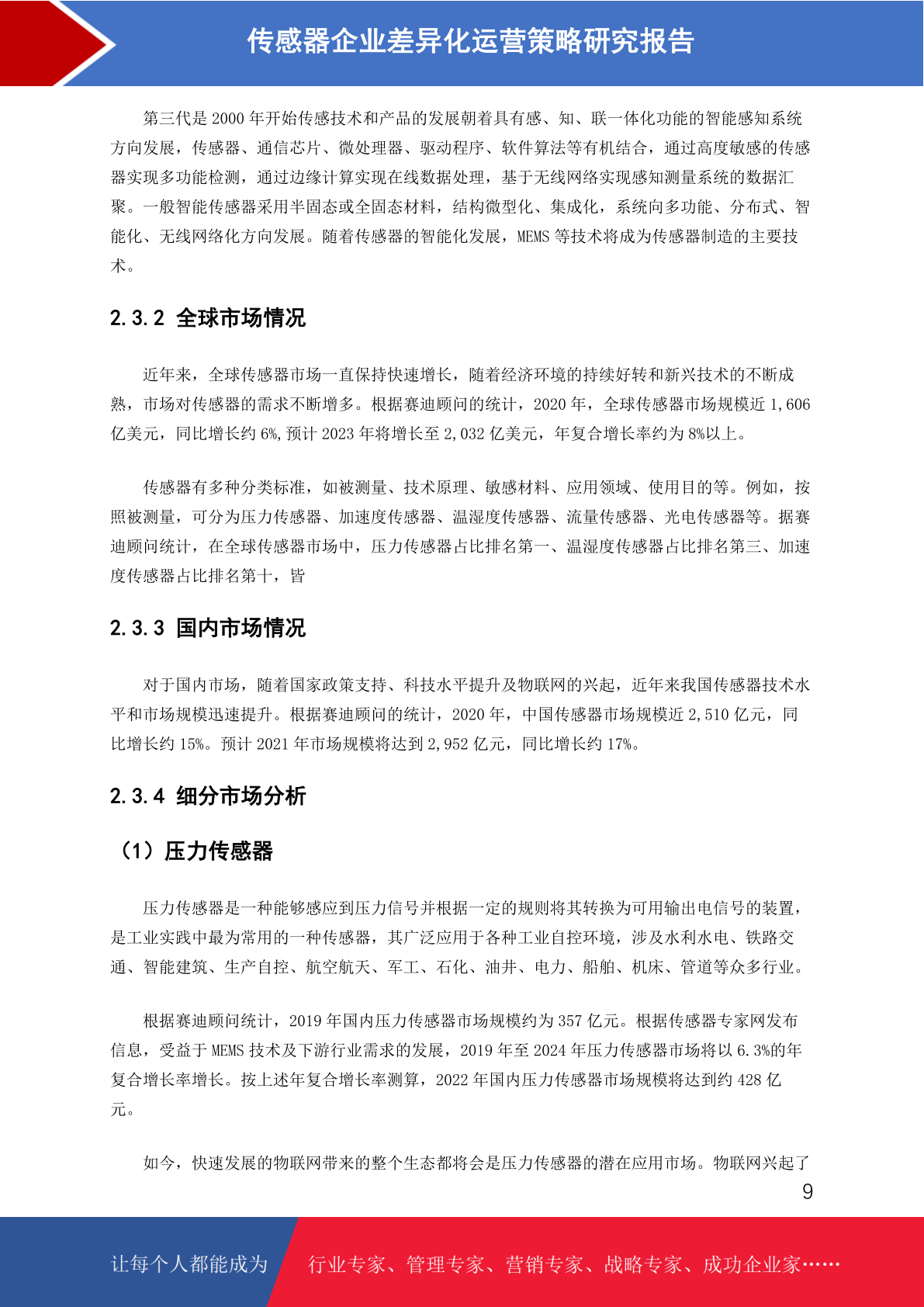 传感器企业差异化运营策略研究报告

第三代是 2000 年开始传感技术和产品的发展朝着具有感、知、联一体化功能的智能感知系统方向发展，传感器、通信芯片、微处理器、驱动程序、软件算法等有机结合，通过高度敏感的传感器实现多功能检测，通过边缘计算实现在线数据处理，基于无线网络实现感知测量系统的数据汇聚。一般智能传感器采用半固态或全固态材料，结构微型化、集成化，系统向多功能、分布式、智能化、无线网络化方向发展。随着传感器的智能化发展，MEMS 等技术将成为传感器制造的主要技术。

2.3.2 全球市场情况

近年来，全球传感器市场一直保持快速增长，随着经济环境的持续好转和新兴技术的不断成熟，市场对传感器的需求不断增多。根据赛迪顾问的统计，2020 年，全球传感器市场规模近 1,606 亿美元，同比增长约 6%,预计 2023 年将增长至 2,032 亿美元，年复合增长率约为 8%以上。

传感器有多种分类标准，如被测量、技术原理、敏感材料、应用领域、使用目的等。例如，按照被测量，可分为压力传感器、加速度传感器、温湿度传感器、流量传感器、光电传感器等。据赛迪顾问统计，在全球传感器市场中，压力传感器占比排名第一、温湿度传感器占比排名第三、加速度传感器占比排名第十，皆

2.3.3 国内市场情况

对于国内市场，随着国家政策支持、科技水平提升及物联网的兴起，近年来我国传感器技术水平和市场规模迅速提升。根据赛迪顾问的统计，2020 年，中国传感器市场规模近 2,510 亿元，同比增长约 15%。预计 2021 年市场规模将达到 2,952 亿元，同比增长约 17%。

2.3.4 细分市场分析

（1）压力传感器

压力传感器是一种能够感应到压力信号并根据一定的规则将其转换为可用输出电信号的装置，是工业实践中最为常用的一种传感器，其广泛应用于各种工业自控环境，涉及水利水电、铁路交通、智能建筑、生产自控、航空航天、军工、石化、油井、电力、船舶、机床、管道等众多行业。

根据赛迪顾问统计，2019 年国内压力传感器市场规模约为 357 亿元。根据传感器专家网发布信息，受益于 MEMS 技术及下游行业需求的发展，2019 年至 2024 年压力传感器市场将以 6.3%的年复合增长率增长。按上述年复合增长率测算，2022 年国内压力传感器市场规模将达到约 428 亿元。

如今，快速发展的物联网带来的整个生态都将会是压力传感器的潜在应用市场。物联网兴起了

9

让每个人都能成为 行业专家、管理专家、营销专家、战略专家、成功企业家……